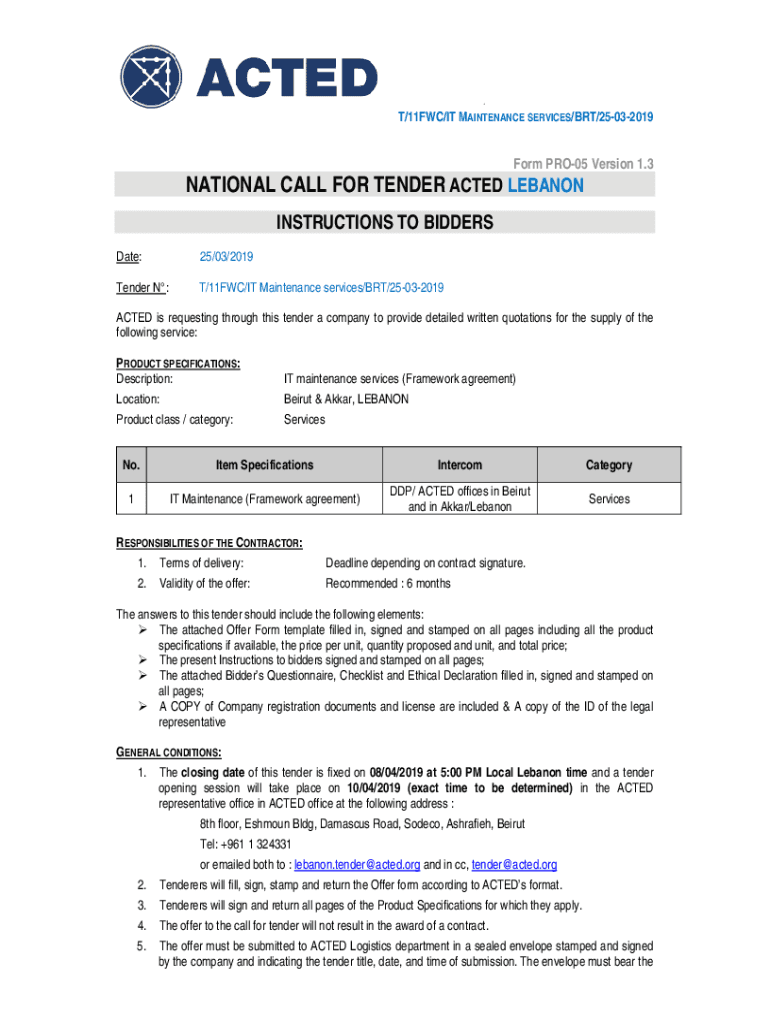 ACTED

T/11FWC/IT MAINTENANCE SERVICES/BRT/25-03-2019

Form PRO-05 Version 1.3

NATIONAL CALL FOR TENDER ACTED LEBANON

INSTRUCTIONS TO BIDDERS

Date: 25/03/2019

Tender N°: T/11FWC/IT Maintenance services/BRT/25-03-2019

ACTED is requesting through this tender a company to provide detailed written quotations for the supply of the following service:

PRODUCT SPECIFICATIONS:
Description: IT maintenance services (Framework agreement)
Location: Beirut & Akkar, LEBANON
Product class / category: Services

| No. | Item Specifications | Intercom | Category |
|---|---|---|---|
| 1 | IT Maintenance (Framework agreement) | DDP/ ACTED offices in Beirut and in Akkar/Lebanon | Services |

RESPONSIBILITIES OF THE CONTRACTOR:
1. Terms of delivery: Deadline depending on contract signature.
2. Validity of the offer: Recommended : 6 months

The answers to this tender should include the following elements:
➢ The attached Offer Form template filled in, signed and stamped on all pages including all the product specifications if available, the price per unit, quantity proposed and unit, and total price;
➢ The present Instructions to bidders signed and stamped on all pages;
➢ The attached Bidder's Questionnaire, Checklist and Ethical Declaration filled in, signed and stamped on all pages;
➢ A COPY of Company registration documents and license are included & A copy of the ID of the legal representative

GENERAL CONDITIONS:
1. The closing date of this tender is fixed on 08/04/2019 at 5:00 PM Local Lebanon time and a tender opening session will take place on 10/04/2019 (exact time to be determined) in the ACTED representative office in ACTED office at the following address :
8th floor, Eshmoun Bldg, Damascus Road, Sodeco, Ashrafieh, Beirut
Tel: +961 1 324331
or emailed both to : lebanon.tender@acted.org and in cc, tender@acted.org
2. Tenderers will fill, sign, stamp and return the Offer form according to ACTED's format.
3. Tenderers will sign and return all pages of the Product Specifications for which they apply.
4. The offer to the call for tender will not result in the award of a contract.
5. The offer must be submitted to ACTED Logistics department in a sealed envelope stamped and signed by the company and indicating the tender title, date, and time of submission. The envelope must bear the